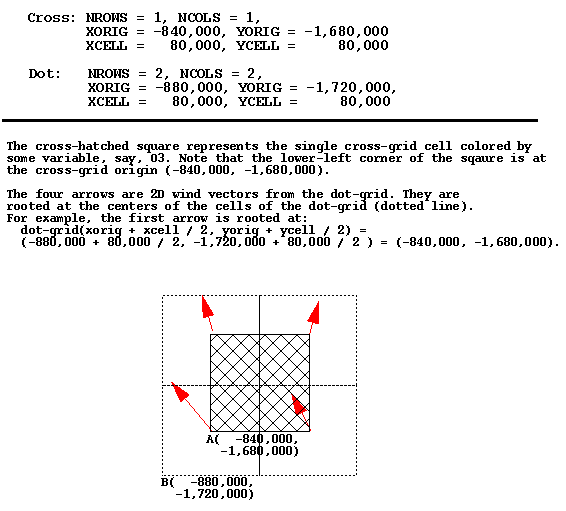 Cross: NROWS = 1, NCOLS = 1,
XORIG = -840,000, YORIG = -1,680,000
XCELL = 80,000, YCELL = 80,000

Dot: NROWS = 2, NCOLS = 2,
XORIG = -880,000, YORIG = -1,720,000,
XCELL = 80,000, YCELL = 80,000

The cross-hatched square represents the single cross-grid cell colored by some variable, say, O3. Note that the lower-left corner of the sqaure is at the cross-grid origin (-840,000, -1,680,000).

The four arrows are 2D wind vectors from the dot-grid. They are rooted at the centers of the cells of the dot-grid (dotted line).
For example, the first arrow is rooted at:
dot-grid(xorig + xcell / 2, yorig + ycell / 2) =
(-880,000 + 80,000 / 2, -1,720,000 + 80,000 / 2 ) = (-840,000, -1,680,000).

A( -840,000,
-1,680,000)

B( -880,000,
-1,720,000)